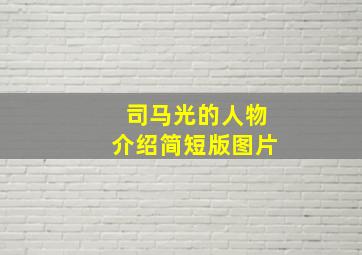 司马光的人物
介绍简短版图片